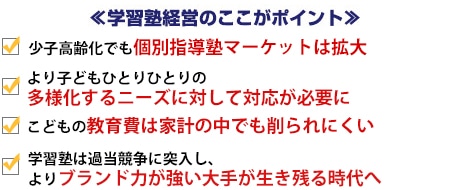 ≪学習塾経営のここがポイント≫

少子高齢化でも個別指導塾マーケットは拡大

より子どもひとりひとりの
多様化するニーズに対して対応が必要に

こどもの教育費は家計の中でも削られにくい

学習塾は過当競争に突入し、
よりブランド力が強い大手が生き残る時代へ